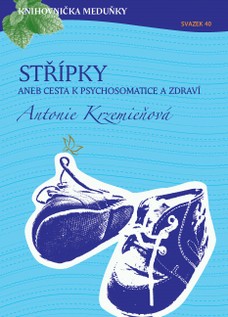 KNIHOVNIČKA MEDUŇKY

SVAZEK 40

STŘÍPKY
ANEB CESTA K PSYCHOSOMATICE A ZDRAVÍ

Antonie Krzemieňová